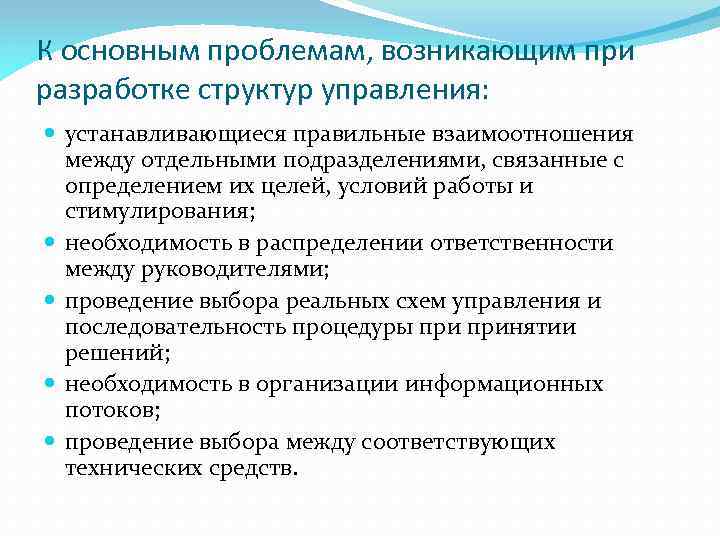 К основным проблемам, возникающим при разработке структур управления:

- устанавливающиеся правильные взаимоотношения между отдельными подразделениями, связанные с определением их целей, условий работы и стимулирования;
- необходимость в распределении ответственности между руководителями;
- проведение выбора реальных схем управления и последовательность процедуры при принятии решений;
- необходимость в организации информационных потоков;
- проведение выбора между соответствующих технических средств.